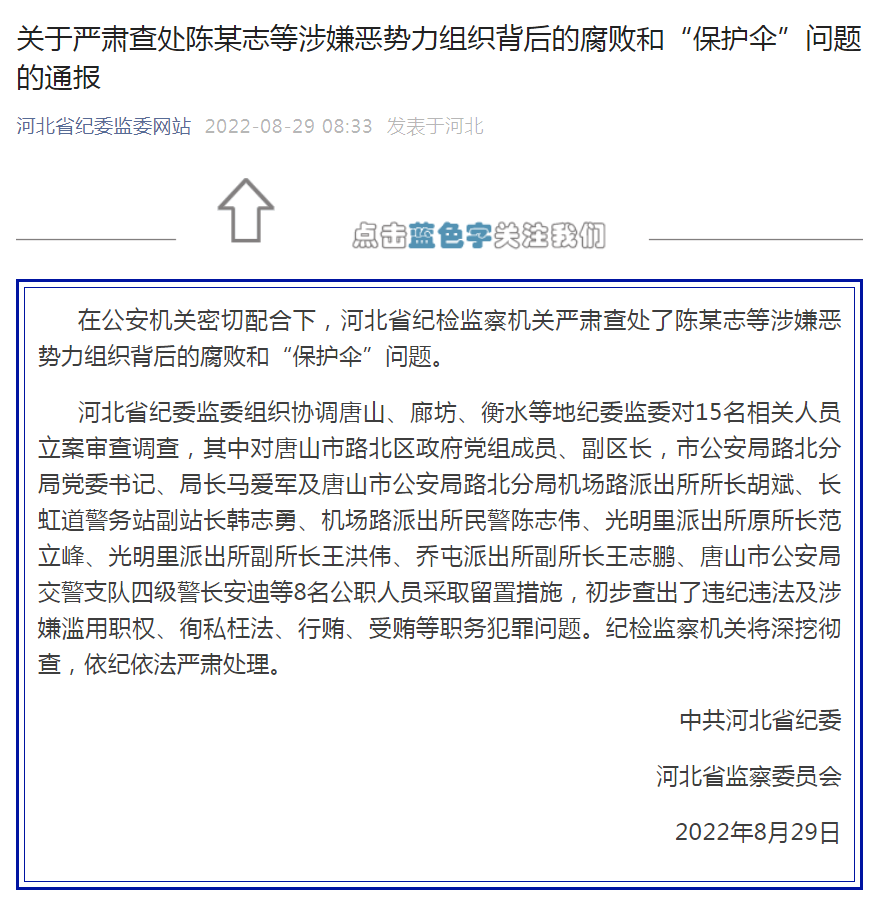 关于严肃查处陈某志等涉嫌恶势力组织背后的腐败和“保护伞”问题的通报

河北省纪委监委网站 2022-08-29 08:33 发表于河北

点击蓝色字关注我们

在公安机关密切配合下，河北省纪检监察机关严肃查处了陈某志等涉嫌恶势力组织背后的腐败和“保护伞”问题。

河北省纪委监委组织协调唐山、廊坊、衡水等地纪委监委对15名相关人员立案审查调查，其中对唐山市路北区政府党组成员、副区长，市公安局路北分局党委书记、局长马爱军及唐山市公安局路北分局机场路派出所所长胡斌、长虹道警务站副站长韩志勇、机场路派出所民警陈志伟、光明里派出所原所长范立峰、光明里派出所副所长王洪伟、乔屯派出所副所长王志鹏、唐山市公安局交警支队四级警长安迪等8名公职人员采取留置措施，初步查出了违纪违法及涉嫌滥用职权、徇私枉法、行贿、受贿等职务犯罪问题。纪检监察机关将深挖彻查，依纪依法严肃处理。

中共河北省纪委

河北省监察委员会

2022年8月29日